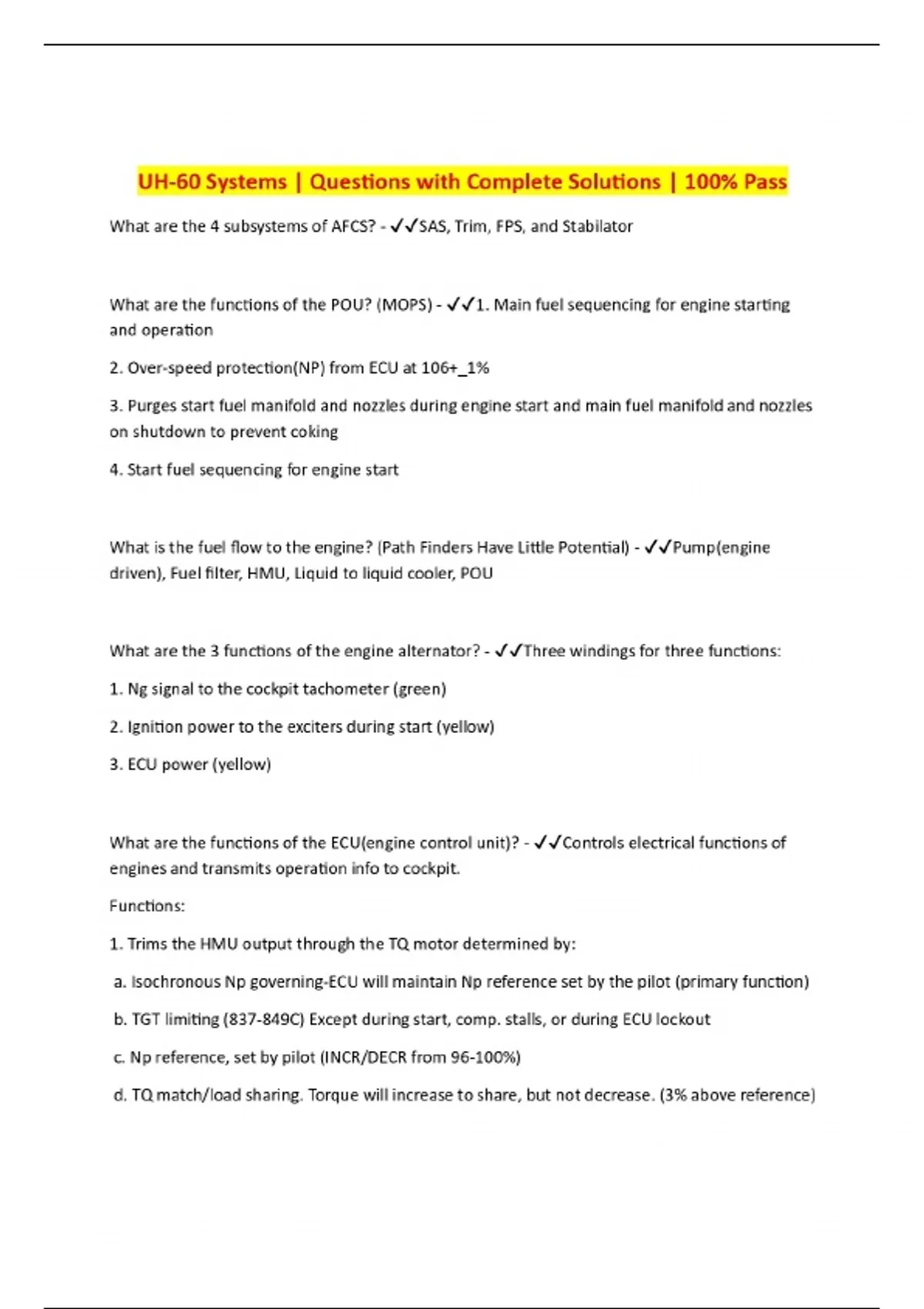 UH-60 Systems | Questions with Complete Solutions | 100% Pass

What are the 4 subsystems of AFCS? - ✓✓SAS, Trim, FPS, and Stabilator

What are the functions of the POU? (MOPS) - ✓✓1. Main fuel sequencing for engine starting and operation

2. Over-speed protection(NP) from ECU at 106+_1%

3. Purges start fuel manifold and nozzles during engine start and main fuel manifold and nozzles on shutdown to prevent coking

4. Start fuel sequencing for engine start

What is the fuel flow to the engine? (Path Finders Have Little Potential) - ✓✓Pump(engine driven), Fuel filter, HMU, Liquid to liquid cooler, POU

What are the 3 functions of the engine alternator? - ✓✓Three windings for three functions:

1. Ng signal to the cockpit tachometer (green)

2. Ignition power to the exciters during start (yellow)

3. ECU power (yellow)

What are the functions of the ECU(engine control unit)? - ✓✓Controls electrical functions of engines and transmits operation info to cockpit.

Functions:

1. Trims the HMU output through the TQ motor determined by:

a. Isochronous Np governing-ECU will maintain Np reference set by the pilot (primary function)

b. TGT limiting (837-849C) Except during start, comp. stalls, or during ECU lockout

c. Np reference, set by pilot (INCR/DECR from 96-100%)

d. TQ match/load sharing. Torque will increase to share, but not decrease. (3% above reference)